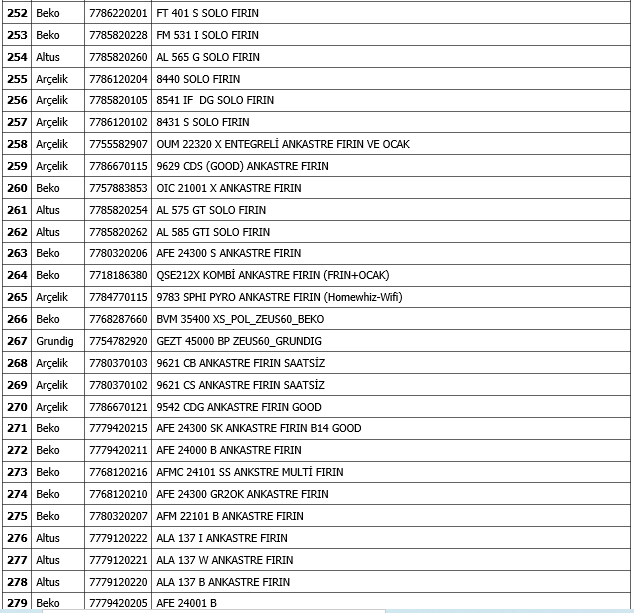 | 252 | Beko | 7786220201 | FT 401 S SOLO FIRIN |
|---|---|---|---|
| 253 | Beko | 7785820228 | FM 531 I SOLO FIRIN |
| 254 | Altus | 7785820260 | AL 565 G SOLO FIRIN |
| 255 | Arçelik | 7786120204 | 8440 SOLO FIRIN |
| 256 | Arçelik | 7785820105 | 8541 IF DG SOLO FIRIN |
| 257 | Arçelik | 7786120102 | 8431 S SOLO FIRIN |
| 258 | Arçelik | 7755582907 | OUM 22320 X ENTEGRELİ ANKASTRE FIRIN VE OCAK |
| 259 | Arçelik | 7786670115 | 9629 CDS (GOOD) ANKASTRE FIRIN |
| 260 | Beko | 7757883853 | OIC 21001 X ANKASTRE FIRIN |
| 261 | Altus | 7785820254 | AL 575 GT SOLO FIRIN |
| 262 | Altus | 7785820262 | AL 585 GTI SOLO FIRIN |
| 263 | Beko | 7780320206 | AFE 24300 S ANKASTRE FIRIN |
| 264 | Beko | 7718186380 | QSE212X KOMBİ ANKASTRE FIRIN (FRIN+OCAK) |
| 265 | Arçelik | 7784770115 | 9783 SPHI PYRO ANKASTRE FIRIN (Homewhiz-Wifi) |
| 266 | Beko | 7768287660 | BVM 35400 XS_POL_ZEUS60_BEKO |
| 267 | Grundig | 7754782920 | GEZT 45000 BP ZEUS60_GRUNDIG |
| 268 | Arçelik | 7780370103 | 9621 CB ANKASTRE FIRIN SAATSİZ |
| 269 | Arçelik | 7780370102 | 9621 CS ANKASTRE FIRIN SAATSİZ |
| 270 | Arçelik | 7786670121 | 9542 CDG ANKASTRE FIRIN GOOD |
| 271 | Beko | 7779420215 | AFE 24300 SK ANKASTRE FIRIN B14 GOOD |
| 272 | Beko | 7779420211 | AFE 24000 B ANKASTRE FIRIN |
| 273 | Beko | 7768120216 | AFMC 24101 SS ANKSTRE MULTİ FIRIN |
| 274 | Beko | 7768120210 | AFE 24300 GR2OK ANKASTRE FIRIN |
| 275 | Beko | 7780320207 | AFM 22101 B ANKASTRE FIRIN |
| 276 | Altus | 7779120222 | ALA 137 I ANKASTRE FIRIN |
| 277 | Altus | 7779120221 | ALA 137 W ANKASTRE FIRIN |
| 278 | Altus | 7779120220 | ALA 137 B ANKASTRE FIRIN |
| 279 | Beko | 7779420205 | AFE 24001 B |